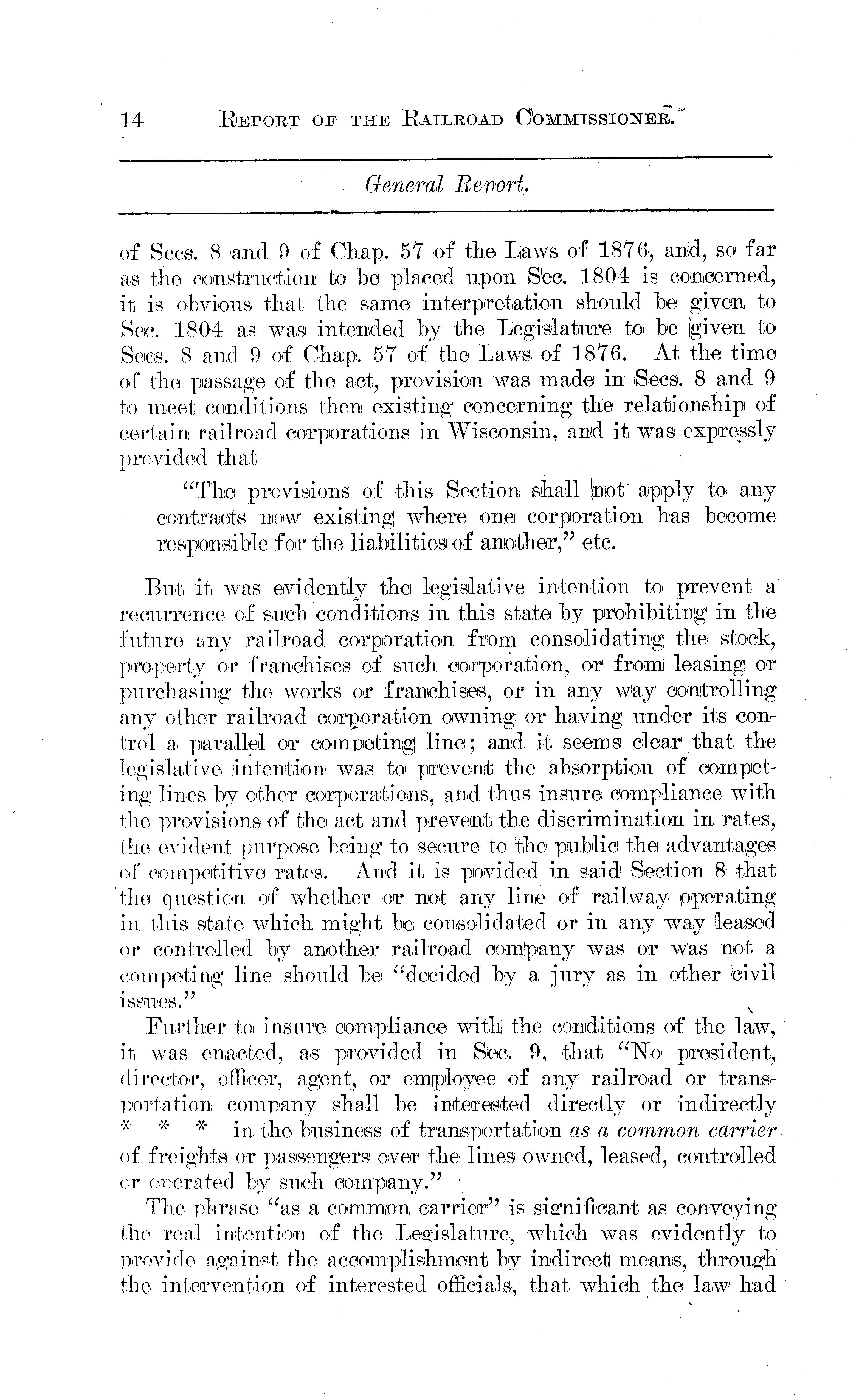 14 REPORT OF THE RAILROAD COMMISSIONER.

General Report.

of Secs. 8 and 9 of Chap. 57 of the Laws of 1876, and, so far as the construction to be placed upon Sec. 1804 is concerned, it is obvious that the same interpretation should be given to Sec. 1804 as was intended by the Legislature to be given to Secs. 8 and 9 of Chap. 57 of the Laws of 1876. At the time of the passage of the act, provision was made in Secs. 8 and 9 to meet conditions then existing concerning the relationship of certain railroad corporations in Wisconsin, and it was expressly provided that

"The provisions of this Section shall not apply to any contracts now existing where one corporation has become responsible for the liabilities of another," etc.

But it was evidently the legislative intention to prevent a recurrence of such conditions in this state by prohibiting in the future any railroad corporation from consolidating the stock, property or franchises of such corporation, or from leasing or purchasing the works or franchises, or in any way controlling any other railroad corporation owning or having under its control a parallel or competing line; and it seems clear that the legislative intention was to prevent the absorption of competing lines by other corporations, and thus insure compliance with the provisions of the act and prevent the discrimination in rates, the evident purpose being to secure to the public the advantages of competitive rates. And it is povided in said Section 8 that the question of whether or not any line of railway operating in this state which might be consolidated or in any way leased or controlled by another railroad company was or was not a competing line should be "decided by a jury as in other civil issues."

Further to insure compliance with the conditions of the law, it was enacted, as provided in Sec. 9, that "No president, director, officer, agent, or employee of any railroad or transportation company shall be interested directly or indirectly * * * in the business of transportation as a common carrier of freights or passengers over the lines owned, leased, controlled or operated by such company."

The phrase "as a common carrier" is significant as conveying the real intention of the Legislature, which was evidently to provide against the accomplishment by indirect means, through the intervention of interested officials, that which the law had